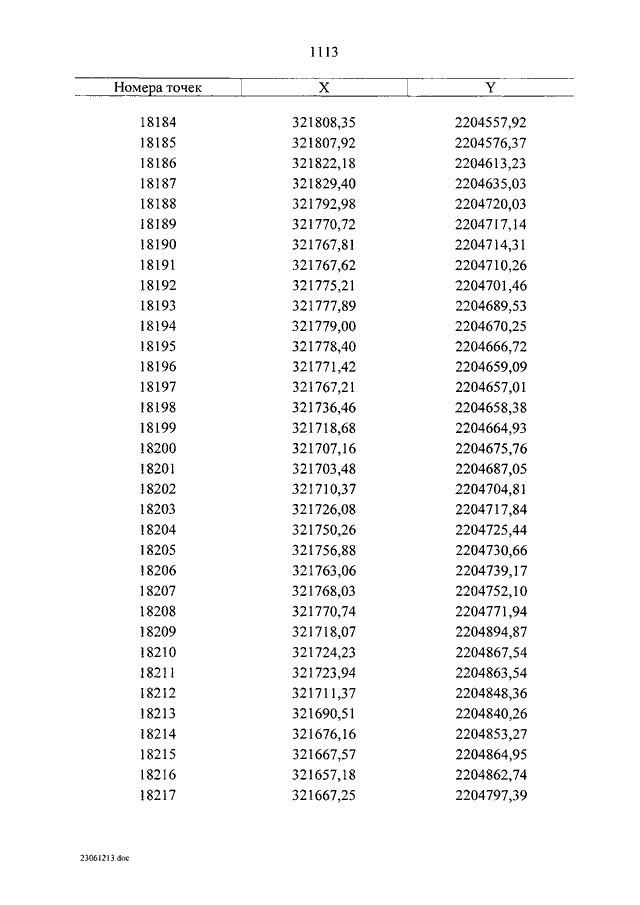 1113

| Номера точек | X | Y |
|---|---|---|
| 18184 | 321808,35 | 2204557,92 |
| 18185 | 321807,92 | 2204576,37 |
| 18186 | 321822,18 | 2204613,23 |
| 18187 | 321829,40 | 2204635,03 |
| 18188 | 321792,98 | 2204720,03 |
| 18189 | 321770,72 | 2204717,14 |
| 18190 | 321767,81 | 2204714,31 |
| 18191 | 321767,62 | 2204710,26 |
| 18192 | 321775,21 | 2204701,46 |
| 18193 | 321777,89 | 2204689,53 |
| 18194 | 321779,00 | 2204670,25 |
| 18195 | 321778,40 | 2204666,72 |
| 18196 | 321771,42 | 2204659,09 |
| 18197 | 321767,21 | 2204657,01 |
| 18198 | 321736,46 | 2204658,38 |
| 18199 | 321718,68 | 2204664,93 |
| 18200 | 321707,16 | 2204675,76 |
| 18201 | 321703,48 | 2204687,05 |
| 18202 | 321710,37 | 2204704,81 |
| 18203 | 321726,08 | 2204717,84 |
| 18204 | 321750,26 | 2204725,44 |
| 18205 | 321756,88 | 2204730,66 |
| 18206 | 321763,06 | 2204739,17 |
| 18207 | 321768,03 | 2204752,10 |
| 18208 | 321770,74 | 2204771,94 |
| 18209 | 321718,07 | 2204894,87 |
| 18210 | 321724,23 | 2204867,54 |
| 18211 | 321723,94 | 2204863,54 |
| 18212 | 321711,37 | 2204848,36 |
| 18213 | 321690,51 | 2204840,26 |
| 18214 | 321676,16 | 2204853,27 |
| 18215 | 321667,57 | 2204864,95 |
| 18216 | 321657,18 | 2204862,74 |
| 18217 | 321667,25 | 2204797,39 |

23061213.doc